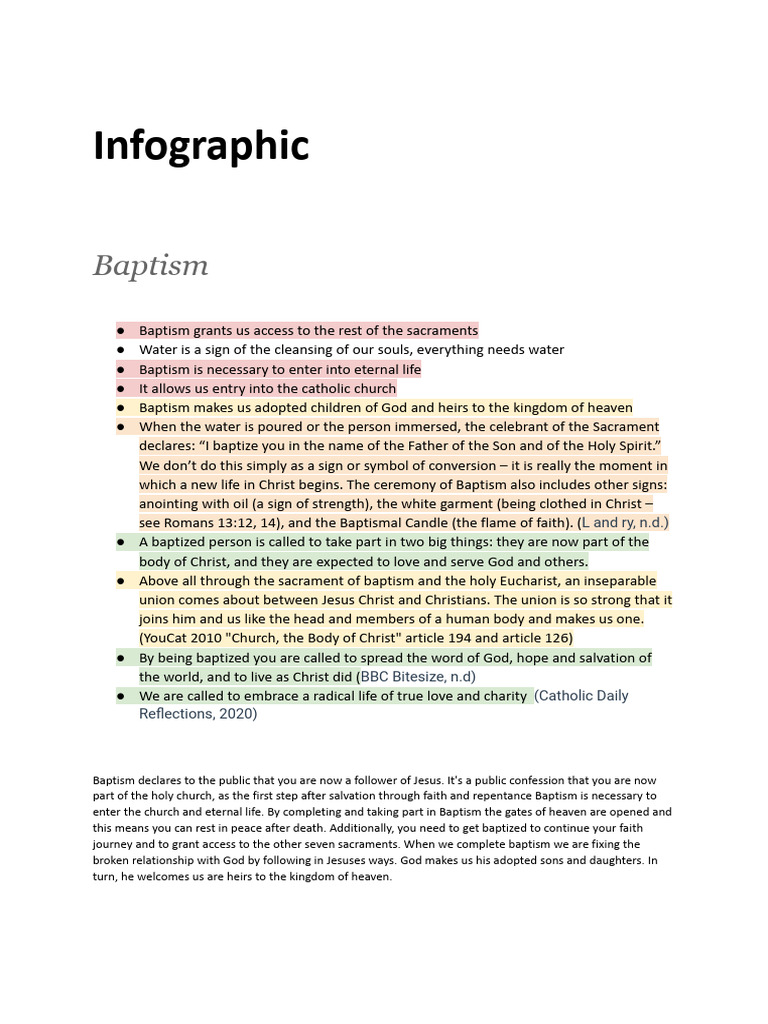 Infographic

Baptism

• Baptism grants us access to the rest of the sacraments
• Water is a sign of the cleansing of our souls, everything needs water
• Baptism is necessary to enter into eternal life
• It allows us entry into the catholic church
• Baptism makes us adopted children of God and heirs to the kingdom of heaven
• When the water is poured or the person immersed, the celebrant of the Sacrament declares: "I baptize you in the name of the Father of the Son and of the Holy Spirit." We don't do this simply as a sign or symbol of conversion – it is really the moment in which a new life in Christ begins. The ceremony of Baptism also includes other signs: anointing with oil (a sign of strength), the white garment (being clothed in Christ – see Romans 13:12, 14), and the Baptismal Candle (the flame of faith). (L and ry, n.d.)
• A baptized person is called to take part in two big things: they are now part of the body of Christ, and they are expected to love and serve God and others.
• Above all through the sacrament of baptism and the holy Eucharist, an inseparable union comes about between Jesus Christ and Christians. The union is so strong that it joins him and us like the head and members of a human body and makes us one. (YouCat 2010 "Church, the Body of Christ" article 194 and article 126)
• By being baptized you are called to spread the word of God, hope and salvation of the world, and to live as Christ did (BBC Bitesize, n.d)
• We are called to embrace a radical life of true love and charity (Catholic Daily Reflections, 2020)

Baptism declares to the public that you are now a follower of Jesus. It's a public confession that you are now part of the holy church, as the first step after salvation through faith and repentance Baptism is necessary to enter the church and eternal life. By completing and taking part in Baptism the gates of heaven are opened and this means you can rest in peace after death. Additionally, you need to get baptized to continue your faith journey and to grant access to the other seven sacraments. When we complete baptism we are fixing the broken relationship with God by following in Jesuses ways. God makes us his adopted sons and daughters. In turn, he welcomes us are heirs to the kingdom of heaven.